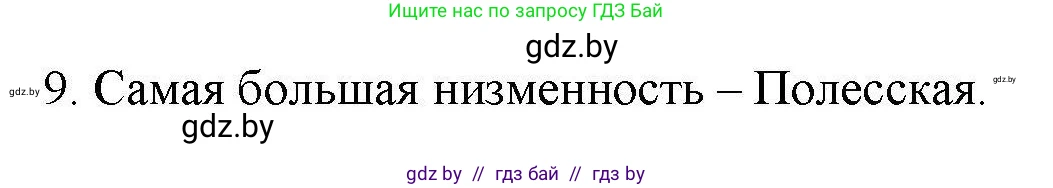 Ищите нас по запросу ГДЗ Бай

gdz.by

gdz.by 9. Самая большая низменность – Полесская. gdz.by

gdz.by

gdz by // гдз бай // гдз by